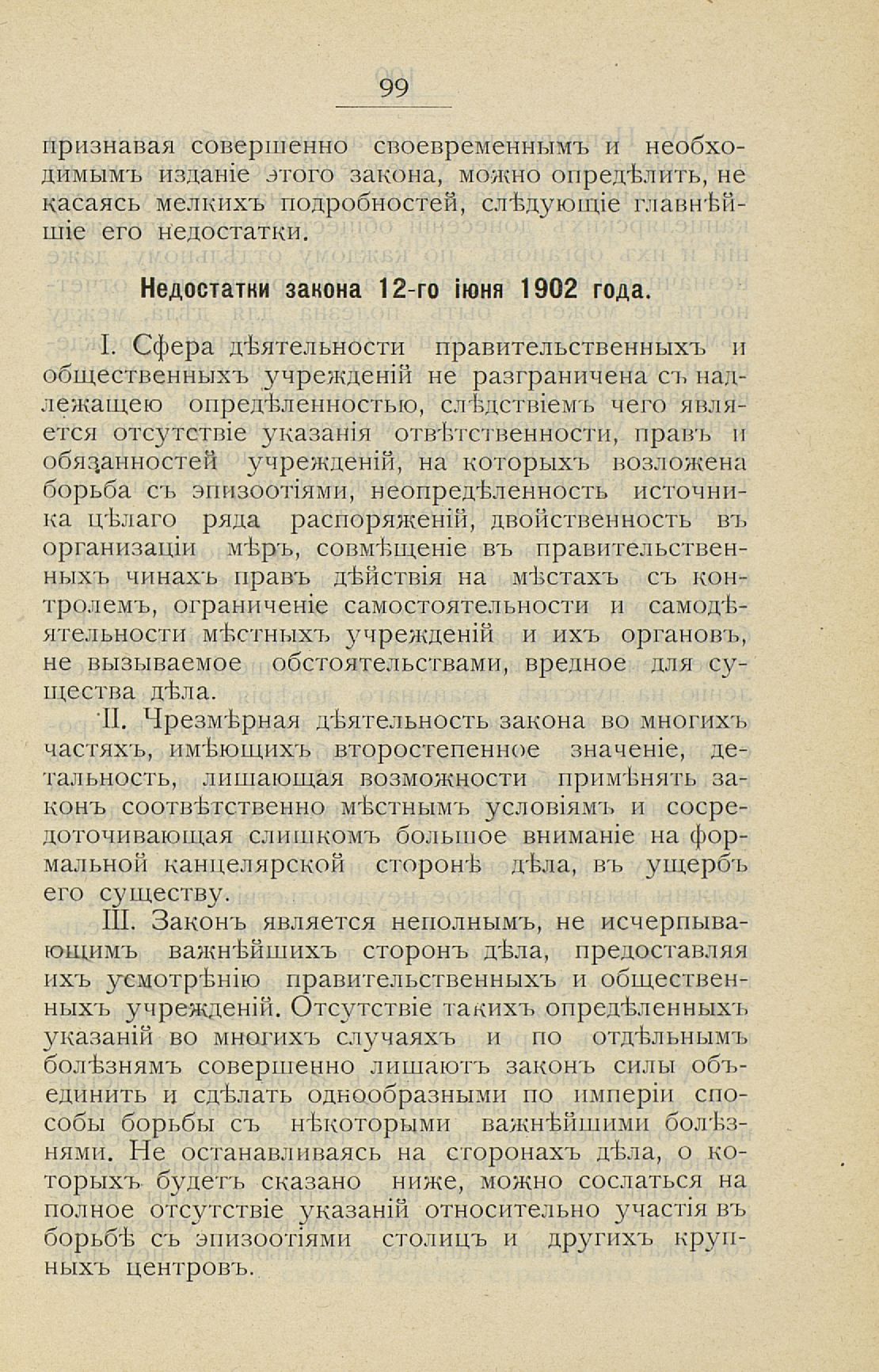 99

признавая совершенно своевременнымъ и необходимымъ изданіе этого закона, можно опредѣлить, не касаясь мелкихъ подробностей, слѣдующіе главнѣйшіе его недостатки.

Недостатки закона 12-го іюня 1902 года.

I. Сфера дѣятельности правительственныхъ и общественныхъ учрежденій не разграничена съ надлежащею опредѣленностью, слѣдствіемъ чего является отсутствіе указанія отвѣтственности, правъ и обязанностей учрежденій, на которыхъ возложена борьба съ эпизоотіями, неопредѣленность источника цѣлаго ряда распоряженій, двойственность въ организаціи мѣръ, совмѣщеніе въ правительственныхъ чинахъ правъ дѣйствія на мѣстахъ съ контролемъ, ограниченіе самостоятельности и самодѣятельности мѣстныхъ учрежденій и ихъ органовъ, не вызываемое обстоятельствами, вредное для существа дѣла.

II. Чрезмѣрная дѣятельность закона во многихъ частяхъ, имѣющихъ второстепенное значеніе, детальность, лишающая возможности примѣнять законъ соотвѣтственно мѣстнымъ условіямъ и сосредоточивающая слишкомъ большое вниманіе на формальной канцелярской сторонѣ дѣла, въ ущербъ его существу.

III. Законъ является неполнымъ, не исчерпывающимъ важнѣйшихъ сторонъ дѣла, предоставляя ихъ усмотрѣнію правительственныхъ и общественныхъ учрежденій. Отсутствіе такихъ опредѣленныхъ указаній во многихъ случаяхъ и по отдѣльнымъ болѣзнямъ совершенно лишаютъ законъ силы объединить и сдѣлать однообразными по имперіи способы борьбы съ нѣкоторыми важнѣйшими болѣзнями. Не останавливаясь на сторонахъ дѣла, о которыхъ будетъ сказано ниже, можно сослаться на полное отсутствіе указаній относительно участія въ борьбѣ съ эпизоотіями столицъ и другихъ крупныхъ центровъ.